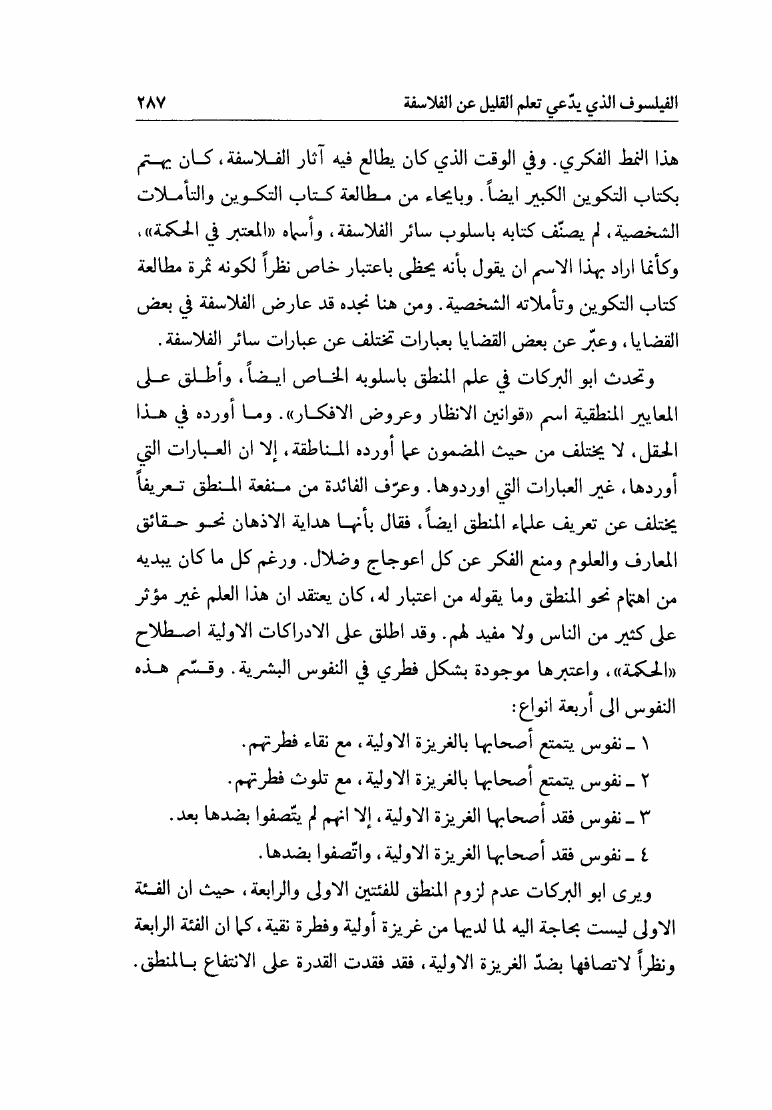 الفيلسوف الذي يدّعي تعلم القليل عن الفلاسفة ٢٨٧

هذا النمط الفكري. وفي الوقت الذي كان يطالع فيه آثار الفلاسفة، كان يهتم بكتاب التكوين الكبير ايضاً. وبايحاء من مطالعة كتاب التكوين والتأملات الشخصية، لم يصنّف كتابه باسلوب سائر الفلاسفة، وأسماه «المعتبر في الحكمة»، وكأنما اراد بهذا الاسم ان يقول بأنه يحظى باعتبار خاص نظراً لكونه ثمرة مطالعة كتاب التكوين وتأملاته الشخصية. ومن هنا نجده قد عارض الفلاسفة في بعض القضايا، وعبّر عن بعض القضايا بعبارات تختلف عن عبارات سائر الفلاسفة.

وتحدث ابو البركات في علم المنطق باسلوبه الخاص ايضاً، وأطلق على المعايير المنطقية اسم «قوانين الانظار وعروض الافكار». وما أورده في هذا الحقل، لا يختلف من حيث المضمون عما أورده المناطقة، إلا ان العبارات التي أوردها، غير العبارات التي اوردوها. وعرّف الفائدة من منفعة المنطق تعريفاً يختلف عن تعريف علماء المنطق ايضاً، فقال بأنها هداية الاذهان نحو حقائق المعارف والعلوم ومنع الفكر عن كل اعوجاج وضلال. ورغم كل ما كان يبديه من اهتمام نحو المنطق وما يقوله من اعتبار له، كان يعتقد ان هذا العلم غير مؤثر على كثير من الناس ولا مفيد لهم. وقد اطلق على الادراكات الاولية اصطلاح «الحكمة»، واعتبرها موجودة بشكل فطري في النفوس البشرية. وقسّم هذه النفوس الى أربعة انواع:

١ ـ نفوس يتمتع أصحابها بالغريزة الاولية، مع نقاء فطرتهم.

٢ ـ نفوس يتمتع أصحابها بالغريزة الاولية، مع تلوث فطرتهم.

٣ ـ نفوس فقد أصحابها الغريزة الاولية، إلا انهم لم يتّصفوا بضدها بعد.

٤ ـ نفوس فقد أصحابها الغريزة الاولية، واتّصفوا بضدها.

ويرى ابو البركات عدم لزوم المنطق للفئتين الاولى والرابعة، حيث ان الفئة الاولى ليست بحاجة اليه لما لديها من غريزة أولية وفطرة نقية، كما ان الفئة الرابعة ونظراً لاتصافها بضدّ الغريزة الاولية، فقد فقدت القدرة على الانتفاع بالمنطق.